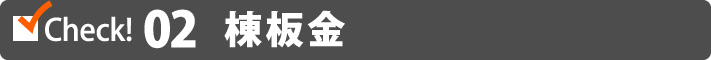 Check! 02 棟板金